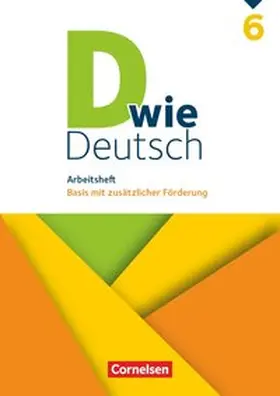 6

D wie Deutsch

Arbeitsheft
Basis mit zusätzlicher Förderung

Cornelsen